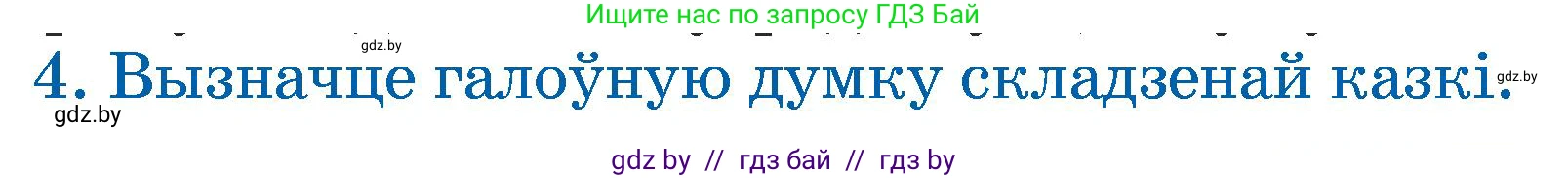 Ищите нас по запросу ГДЗ Бай

gdz.by

4. Вызначце галоўную думку складзенай казкі.

gdz.by

gdz.by

gdz by // гдз бай // гдз by